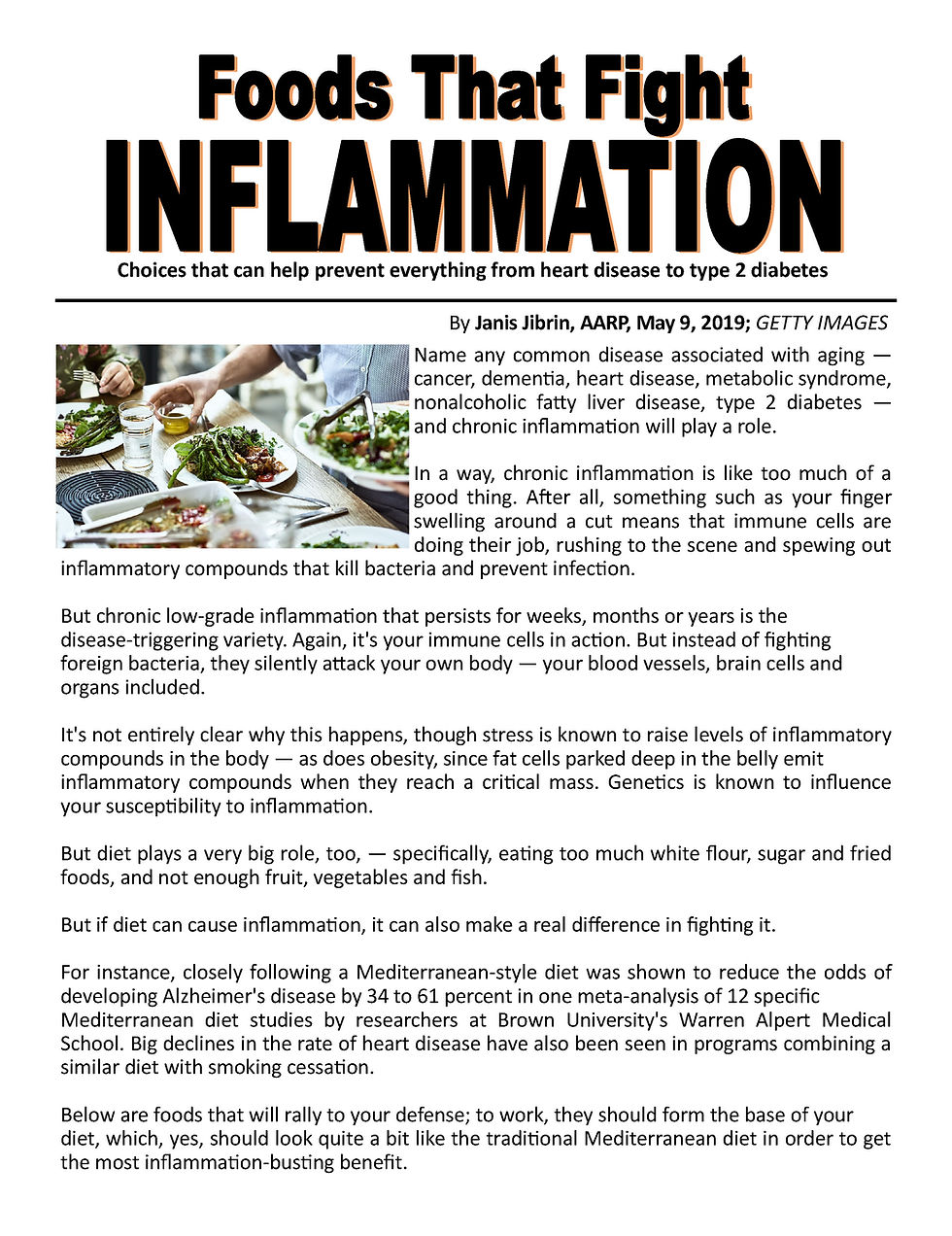 Foods That Fight
INFLAMMATION

Choices that can help prevent everything from heart disease to type 2 diabetes

By Janis Jibrin, AARP, May 9, 2019; GETTY IMAGES

Name any common disease associated with aging — cancer, dementia, heart disease, metabolic syndrome, nonalcoholic fatty liver disease, type 2 diabetes — and chronic inflammation will play a role.

In a way, chronic inflammation is like too much of a good thing. After all, something such as your finger swelling around a cut means that immune cells are doing their job, rushing to the scene and spewing out inflammatory compounds that kill bacteria and prevent infection.

But chronic low-grade inflammation that persists for weeks, months or years is the disease-triggering variety. Again, it's your immune cells in action. But instead of fighting foreign bacteria, they silently attack your own body — your blood vessels, brain cells and organs included.

It's not entirely clear why this happens, though stress is known to raise levels of inflammatory compounds in the body — as does obesity, since fat cells parked deep in the belly emit inflammatory compounds when they reach a critical mass. Genetics is known to influence your susceptibility to inflammation.

But diet plays a very big role, too, — specifically, eating too much white flour, sugar and fried foods, and not enough fruit, vegetables and fish.

But if diet can cause inflammation, it can also make a real difference in fighting it.

For instance, closely following a Mediterranean-style diet was shown to reduce the odds of developing Alzheimer's disease by 34 to 61 percent in one meta-analysis of 12 specific Mediterranean diet studies by researchers at Brown University's Warren Alpert Medical School. Big declines in the rate of heart disease have also been seen in programs combining a similar diet with smoking cessation.

Below are foods that will rally to your defense; to work, they should form the base of your diet, which, yes, should look quite a bit like the traditional Mediterranean diet in order to get the most inflammation-busting benefit.